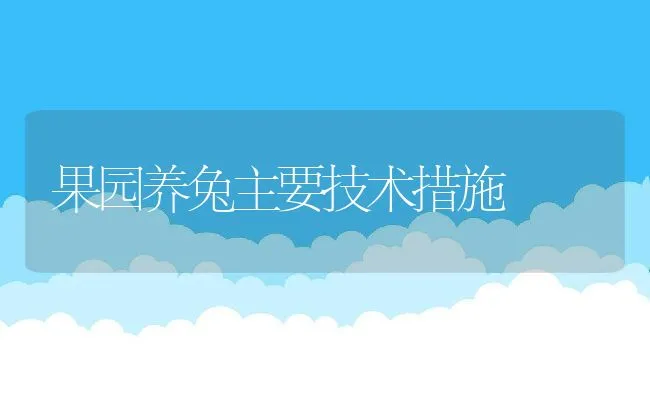 果园养兔主要技术措施